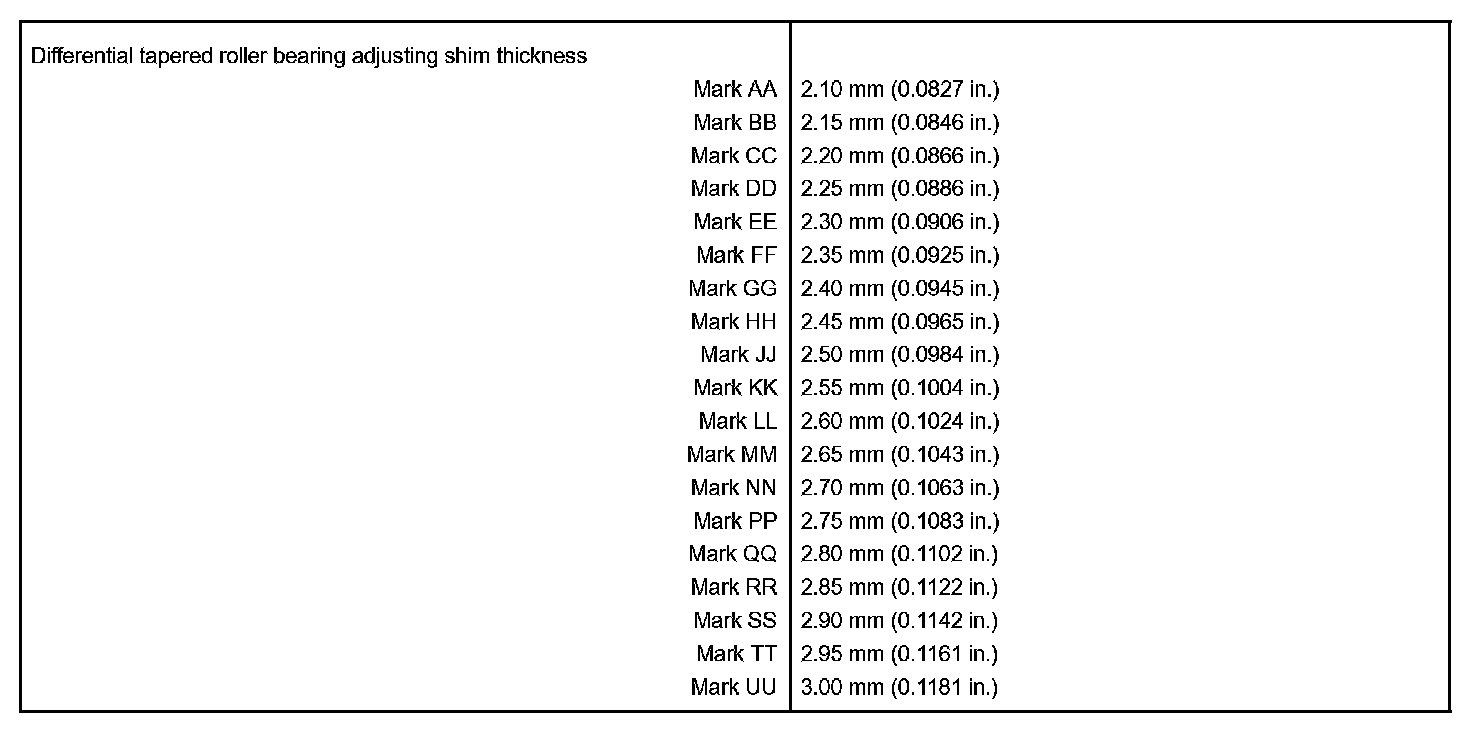 | Differential tapered roller bearing adjusting shim thickness | |
|---|---|
| Mark AA | 2.10 mm (0.0827 in.) |
| Mark BB | 2.15 mm (0.0846 in.) |
| Mark CC | 2.20 mm (0.0866 in.) |
| Mark DD | 2.25 mm (0.0886 in.) |
| Mark EE | 2.30 mm (0.0906 in.) |
| Mark FF | 2.35 mm (0.0925 in.) |
| Mark GG | 2.40 mm (0.0945 in.) |
| Mark HH | 2.45 mm (0.0965 in.) |
| Mark JJ | 2.50 mm (0.0984 in.) |
| Mark KK | 2.55 mm (0.1004 in.) |
| Mark LL | 2.60 mm (0.1024 in.) |
| Mark MM | 2.65 mm (0.1043 in.) |
| Mark NN | 2.70 mm (0.1063 in.) |
| Mark PP | 2.75 mm (0.1083 in.) |
| Mark QQ | 2.80 mm (0.1102 in.) |
| Mark RR | 2.85 mm (0.1122 in.) |
| Mark SS | 2.90 mm (0.1142 in.) |
| Mark TT | 2.95 mm (0.1161 in.) |
| Mark UU | 3.00 mm (0.1181 in.) |